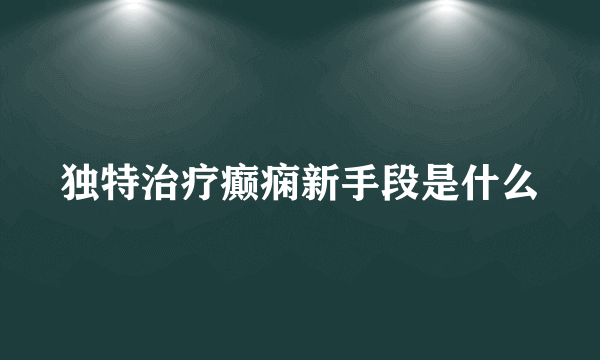 独特治疗癫痫新手段是什么